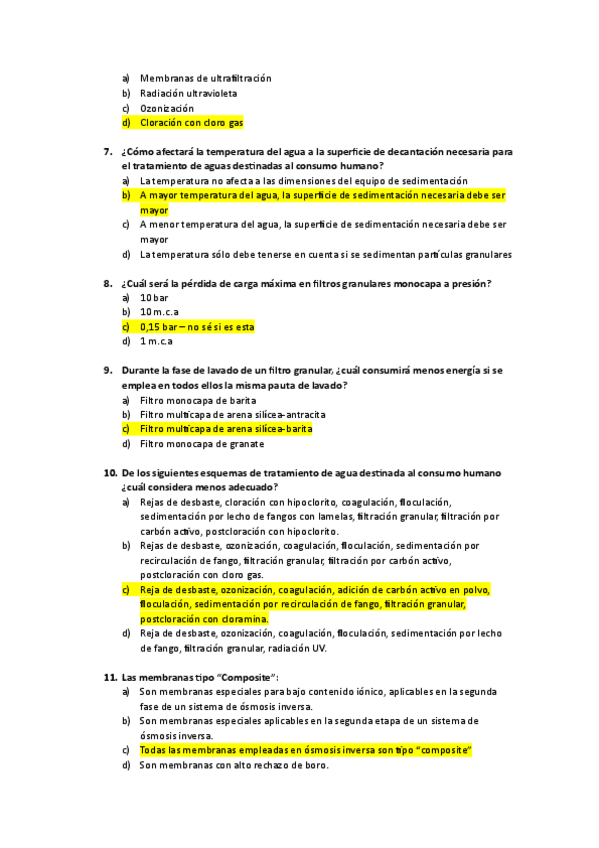 a) Membranas de ultrafiltración
b) Radiación ultravioleta
c) Ozonización
d) Cloración con cloro gas

7. ¿Cómo afectará la temperatura del agua a la superficie de decantación necesaria para el tratamiento de aguas destinadas al consumo humano?
a) La temperatura no afecta a las dimensiones del equipo de sedimentación
b) A mayor temperatura del agua, la superficie de sedimentación necesaria debe ser mayor
c) A menor temperatura del agua, la superficie de sedimentación necesaria debe ser mayor
d) La temperatura sólo debe tenerse en cuenta si se sedimentan partículas granulares

8. ¿Cuál será la pérdida de carga máxima en filtros granulares monocapa a presión?
a) 10 bar
b) 10 m.c.a
c) 0,15 bar – no sé si es esta
d) 1 m.c.a

9. Durante la fase de lavado de un filtro granular, ¿cuál consumirá menos energía si se emplea en todos ellos la misma pauta de lavado?
a) Filtro monocapa de barita
b) Filtro multicapa de arena silícea-antracita
c) Filtro multicapa de arena silícea-barita
d) Filtro monocapa de granate

10. De los siguientes esquemas de tratamiento de agua destinada al consumo humano ¿cuál considera menos adecuado?
a) Rejas de desbaste, cloración con hipoclorito, coagulación, floculación, sedimentación por lecho de fangos con lamelas, filtración granular, filtración por carbón activo, postcloración con hipoclorito.
b) Rejas de desbaste, ozonización, coagulación, floculación, sedimentación por recirculación de fango, filtración granular, filtración por carbón activo, postcloración con cloro gas.
c) Reja de desbaste, ozonización, coagulación, adición de carbón activo en polvo, floculación, sedimentación por recirculación de fango, filtración granular, postcloración con cloramina.
d) Reja de desbaste, ozonización, coagulación, floculación, sedimentación por lecho de fango, filtración granular, radiación UV.

11. Las membranas tipo "Composite":
a) Son membranas especiales para bajo contenido iónico, aplicables en la segunda fase de un sistema de ósmosis inversa.
b) Son membranas especiales aplicables en la segunda etapa de un sistema de ósmosis inversa.
c) Todas las membranas empleadas en ósmosis inversa son tipo "composite"
d) Son membranas con alto rechazo de boro.